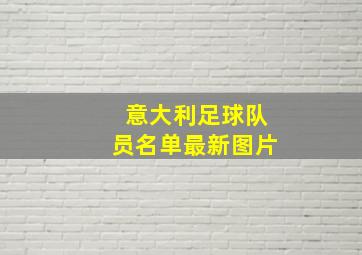 意大利足球队员名单最新图片